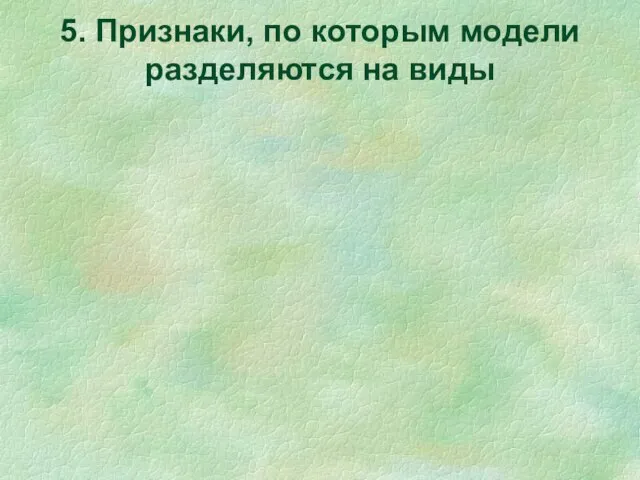 5. Признаки, по которым модели разделяются на виды